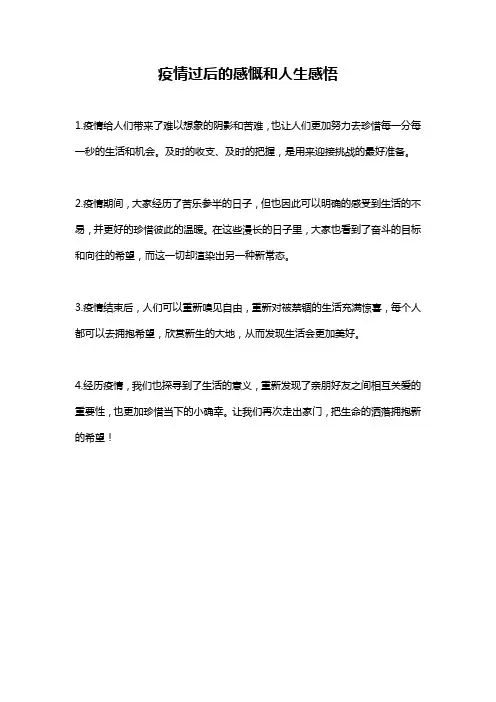 疫情过后的感慨和人生感悟

1.疫情给人们带来了难以想象的阴影和苦难，也让人们更加努力去珍惜每一分每一秒的生活和机会。及时的收支、及时的把握，是用来迎接挑战的最好准备。

2.疫情期间，大家经历了苦乐参半的日子，但也因此可以明确的感受到生活的不易，并更好的珍惜彼此的温暖。在这些漫长的日子里，大家也看到了奋斗的目标和向往的希望，而这一切却渲染出另一种新常态。

3.疫情结束后，人们可以重新嗅见自由，重新对被禁锢的生活充满惊喜，每个人都可以去拥抱希望，欣赏新生的大地，从而发现生活会更加美好。

4.经历疫情，我们也探寻到了生活的意义，重新发现了亲朋好友之间相互关爱的重要性，也更加珍惜当下的小确幸。让我们再次走出家门，把生命的洒落拥抱新的希望！